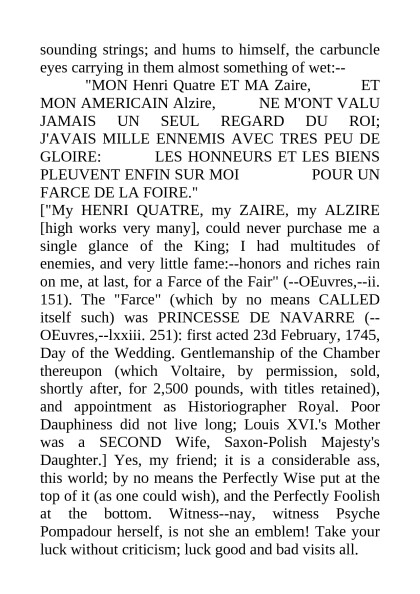 sounding strings; and hums to himself, the carbuncle eyes carrying in them almost something of wet:--

"MON Henri Quatre ET MA Zaire, ET MON AMERICAIN Alzire, NE M'ONT VALU JAMAIS UN SEUL REGARD DU ROI; J'AVAIS MILLE ENNEMIS AVEC TRES PEU DE GLOIRE: LES HONNEURS ET LES BIENS PLEUVENT ENFIN SUR MOI POUR UN FARCE DE LA FOIRE."

["My HENRI QUATRE, my ZAIRE, my ALZIRE [high works very many], could never purchase me a single glance of the King; I had multitudes of enemies, and very little fame:--honors and riches rain on me, at last, for a Farce of the Fair" (--OEuvres,--ii. 151). The "Farce" (which by no means CALLED itself such) was PRINCESSE DE NAVARRE (--OEuvres,--lxxiii. 251): first acted 23d February, 1745, Day of the Wedding. Gentlemanship of the Chamber thereupon (which Voltaire, by permission, sold, shortly after, for 2,500 pounds, with titles retained), and appointment as Historiographer Royal. Poor Dauphiness did not live long; Louis XVI.'s Mother was a SECOND Wife, Saxon-Polish Majesty's Daughter.] Yes, my friend; it is a considerable ass, this world; by no means the Perfectly Wise put at the top of it (as one could wish), and the Perfectly Foolish at the bottom. Witness--nay, witness Psyche Pompadour herself, is not she an emblem! Take your luck without criticism; luck good and bad visits all.